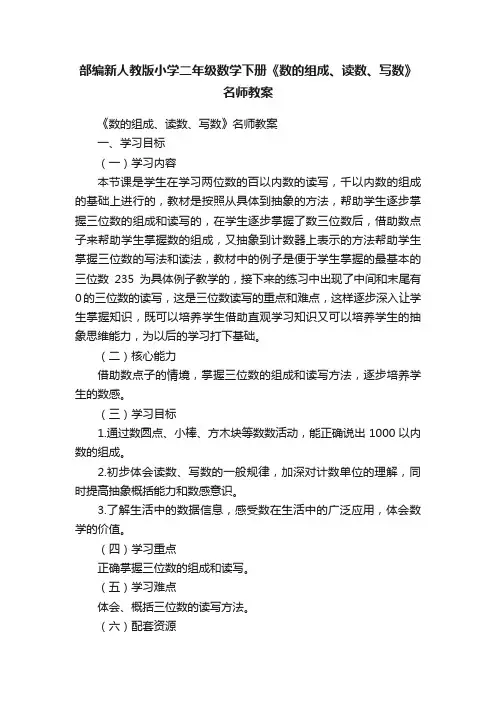 部编新人教版小学二年级数学下册《数的组成、读数、写数》名师教案

《数的组成、读数、写数》名师教案

一、学习目标

（一）学习内容

本节课是学生在学习两位数的百以内数的读写，千以内数的组成的基础上进行的，教材是按照从具体到抽象的方法，帮助学生逐步掌握三位数的组成和读写的，在学生逐步掌握了数三位数后，借助数点子来帮助学生掌握数的组成，又抽象到计数器上表示的方法帮助学生掌握三位数的写法和读法，教材中的例子是便于学生掌握的最基本的三位数 235 为具体例子教学的，接下来的练习中出现了中间和末尾有0的三位数的读写，这是三位数读写的重点和难点，这样逐步深入让学生掌握知识，既可以培养学生借助直观学习知识又可以培养学生的抽象思维能力，为以后的学习打下基础。

（二）核心能力

借助数点子的情境，掌握三位数的组成和读写方法，逐步培养学生的数感。

（三）学习目标

1.通过数圆点、小棒、方木块等数数活动，能正确说出 1000 以内数的组成。

2.初步体会读数、写数的一般规律，加深对计数单位的理解，同时提高抽象概括能力和数感意识。

3.了解生活中的数据信息，感受数在生活中的广泛应用，体会数学的价值。

（四）学习重点

正确掌握三位数的组成和读写。

（五）学习难点

体会、概括三位数的读写方法。

（六）配套资源